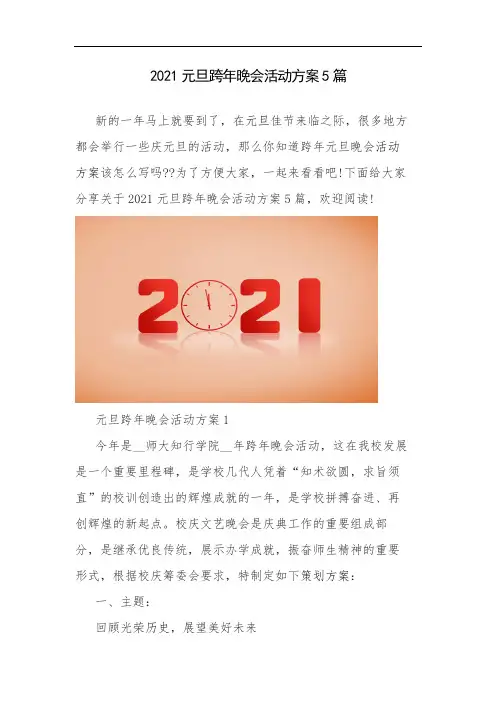 2021元旦跨年晚会活动方案5篇

新的一年马上就要到了，在元旦佳节来临之际，很多地方都会举行一些庆元旦的活动，那么你知道跨年元旦晚会活动方案该怎么写吗??为了方便大家，一起来看看吧!下面给大家分享关于2021元旦跨年晚会活动方案5篇，欢迎阅读!

2021

元旦跨年晚会活动方案1

今年是____师大知行学院____年跨年晚会活动，这在我校发展是一个重要里程碑，是学校几代人凭着“知术欲圆，求旨须直”的校训创造出的辉煌成就的一年，是学校拼搏奋进、再创辉煌的新起点。校庆文艺晚会是庆典工作的重要组成部分，是继承优良传统，展示办学成就，振奋师生精神的重要形式，根据校庆筹委会要求，特制定如下策划方案：

一、主题：

回顾光荣历史，展望美好未来